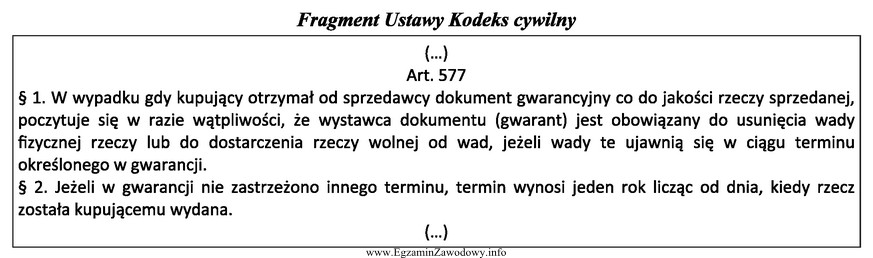 Fragment Ustawy Kodeks cywilny

(...)
Art. 577
§ 1. W wypadku gdy kupujący otrzymał od sprzedawcy dokument gwarancyjny co do jakości rzeczy sprzedanej, poczytuje się w razie wątpliwości, że wystawca dokumentu (gwarant) jest obowiązany do usunięcia wady fizycznej rzeczy lub do dostarczenia rzeczy wolnej od wad, jeżeli wady te ujawnią się w ciągu terminu określonego w gwarancji.
§ 2. Jeżeli w gwarancji nie zastrzeżono innego terminu, termin wynosi jeden rok licząc od dnia, kiedy rzecz została kupującemu wydana.
(...)

www.EgzaminZawodowy.info